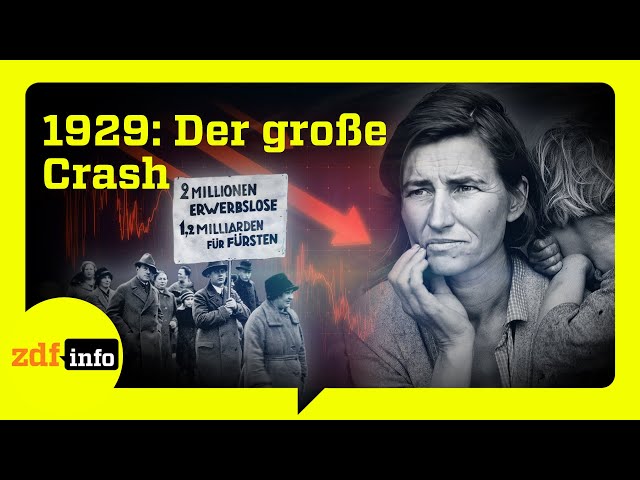 1929: Der große Crash

2 MILLIONEN ERWERBSLOSE
1,2 MILLIARDEN FÜR FÜRSTEN

zdf info